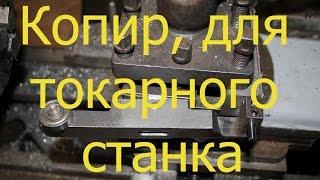 Копир, для токарного станка